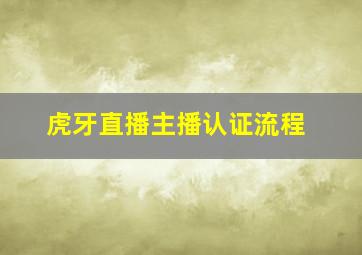 虎牙直播主播认证流程